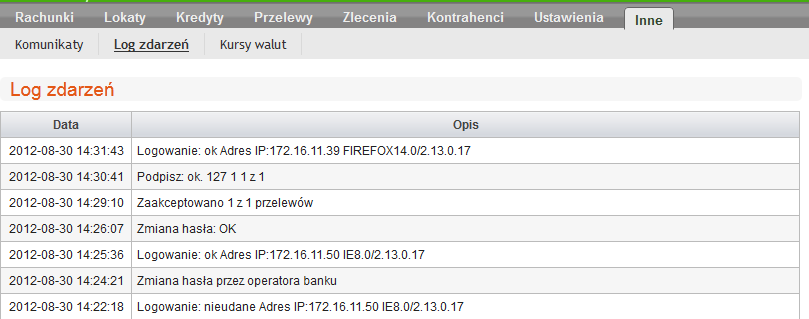 Rachunki Lokaty Kredyty Przelewy Zlecenia Kontrahenci Ustawienia Inne

Komunikaty Log zdarzeń Kursy walut

Log zdarzeń

| Data | Opis |
|---|---|
| 2012-08-30 14:31:43 | Logowanie: ok Adres IP:172.16.11.39 FIREFOX14.0/2.13.0.17 |
| 2012-08-30 14:30:41 | Podpisz: ok. 127 1 1 z 1 |
| 2012-08-30 14:29:10 | Zaakceptowano 1 z 1 przelewów |
| 2012-08-30 14:26:07 | Zmiana hasła: OK |
| 2012-08-30 14:25:36 | Logowanie: ok Adres IP:172.16.11.50 IE8.0/2.13.0.17 |
| 2012-08-30 14:24:21 | Zmiana hasła przez operatora banku |
| 2012-08-30 14:22:18 | Logowanie: nieudane Adres IP:172.16.11.50 IE8.0/2.13.0.17 |